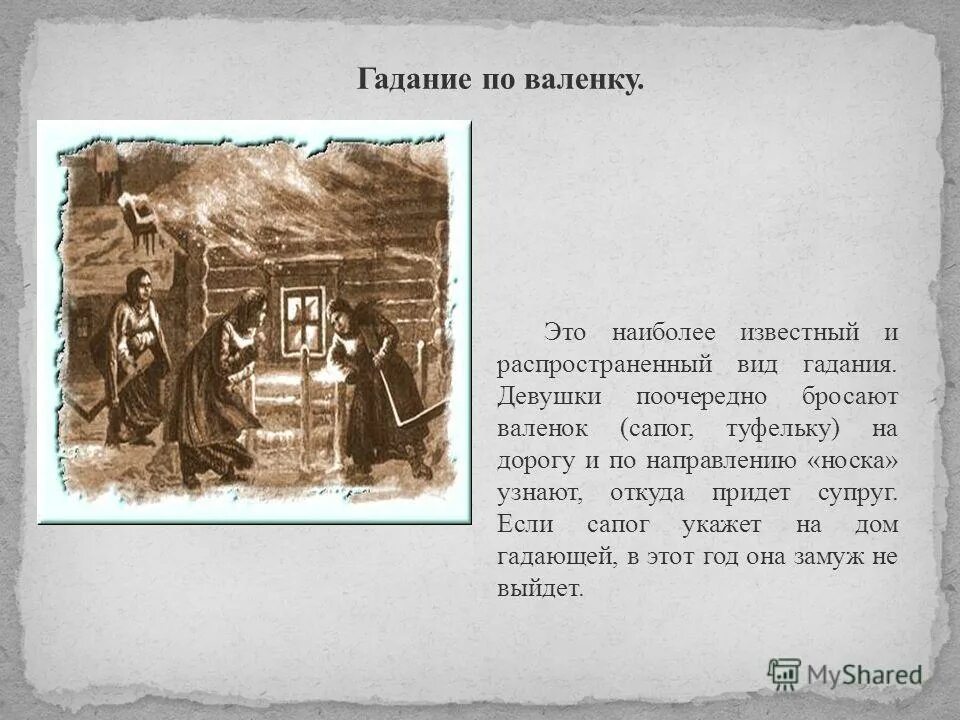 Гадание по валенку.

Это наиболее известный и распространенный вид гадания. Девушки поочередно бросают валенок (сапог, туфельку) на дорогу и по направлению «носка» узнают, откуда придет супруг. Если сапог укажет на дом гадающей, в этот год она замуж не выйдет.

MyShared